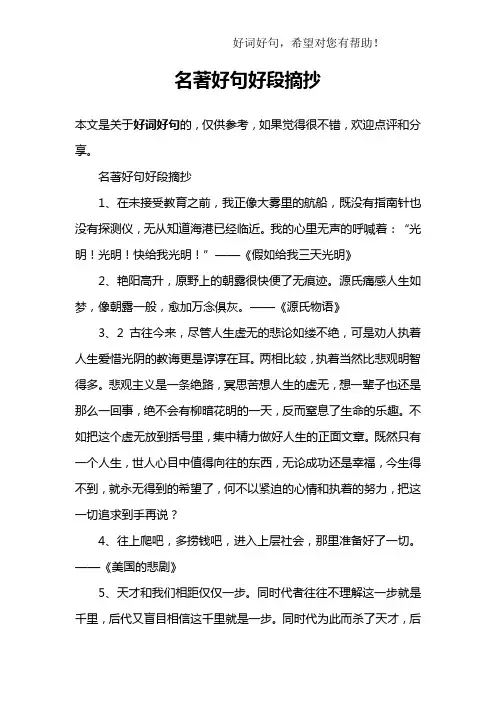 好词好句，希望对您有帮助！

名著好句好段摘抄

本文是关于好词好句的，仅供参考，如果觉得很不错，欢迎点评和分享。

名著好句好段摘抄

1、在未接受教育之前，我正像大雾里的航船，既没有指南针也没有探测仪，无从知道海港已经临近。我的心里无声的呼喊着：“光明！光明！快给我光明！”——《假如给我三天光明》

2、艳阳高升，原野上的朝露很快便了无痕迹。源氏痛感人生如梦，像朝露一般，愈加万念俱灰。——《源氏物语》

3、2 古往今来，尽管人生虚无的悲论如缕不绝，可是劝人执着人生爱惜光阴的教诲更是谆谆在耳。两相比较，执着当然比悲观明智得多。悲观主义是一条绝路，冥思苦想人生的虚无，想一辈子也还是那么一回事，绝不会有柳暗花明的一天，反而窒息了生命的乐趣。不如把这个虚无放到括号里，集中精力做好人生的正面文章。既然只有一个人生，世人心目中值得向往的东西，无论成功还是幸福，今生得不到，就永无得到的希望了，何不以紧迫的心情和执着的努力，把这一切追求到手再说？

4、往上爬吧，多捞钱吧，进入上层社会，那里准备好了一切。——《美国的悲剧》

5、天才和我们相距仅仅一步。同时代者往往不理解这一步就是千里，后代又盲目相信这千里就是一步。同时代为此而杀了天才，后